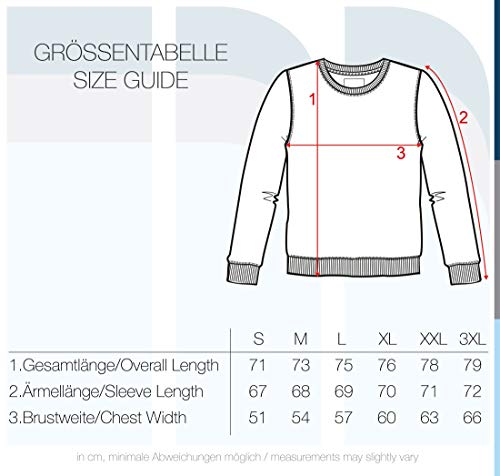 GRÖSSENTABELLE
SIZE GUIDE

1
2
3

| | S | M | L | XL | XXL | 3XL |
|---|---|---|---|---|---|---|
| 1.Gesamtlänge/Overall Length | 71 | 73 | 75 | 76 | 78 | 79 |
| 2.Ärmellänge/Sleeve Length | 67 | 68 | 69 | 70 | 71 | 72 |
| 3.Brustweite/Chest Width | 51 | 54 | 57 | 60 | 63 | 66 |

in cm, minimale Abweichungen möglich / measurements may slightly vary